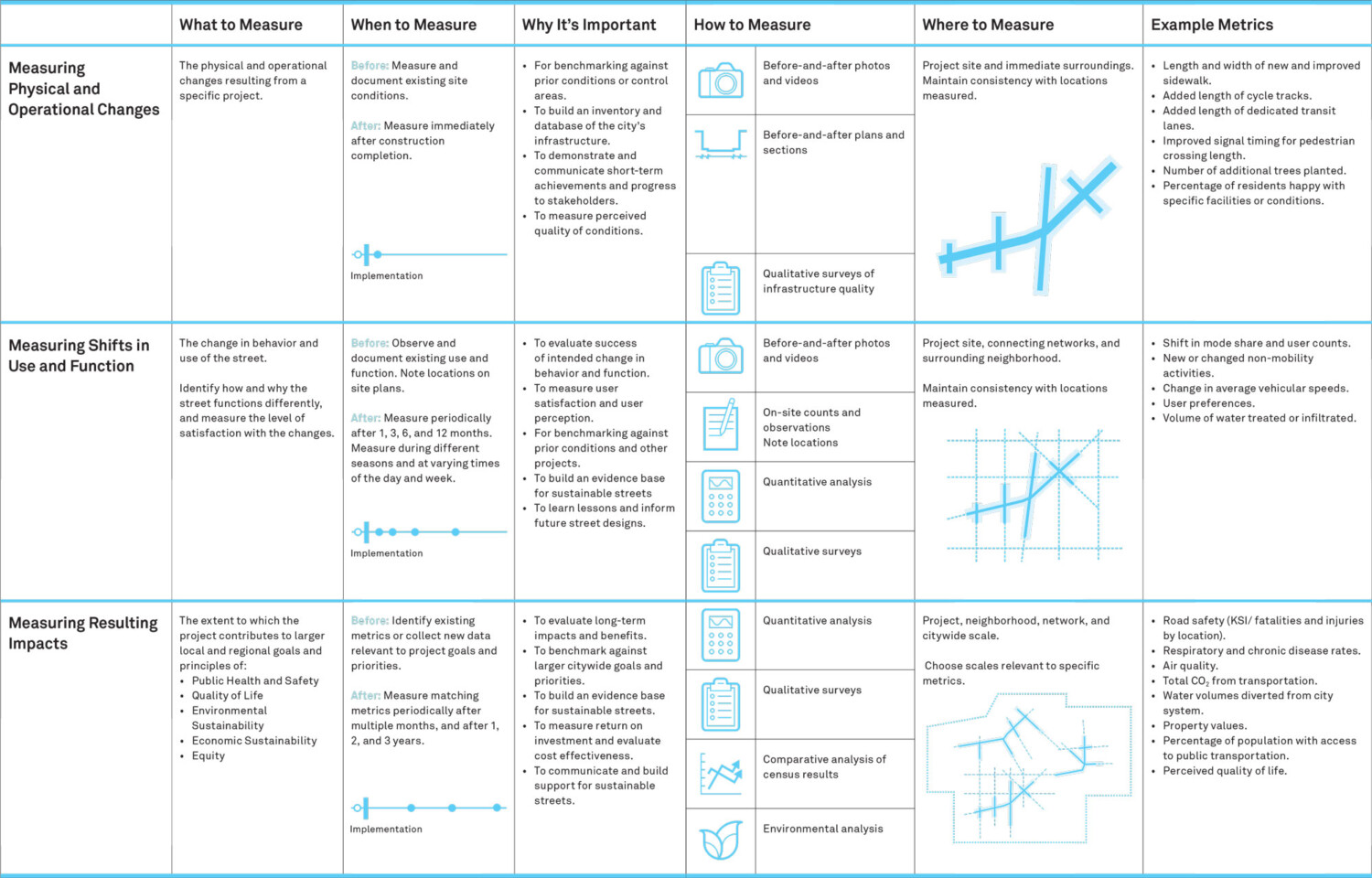 | | What to Measure | When to Measure | Why It's Important | How to Measure | Where to Measure | Example Metrics |
|---|---|---|---|---|---|---|
| Measuring Physical and Operational Changes | The physical and operational changes resulting from a specific project. | Before: Measure and document existing site conditions. After: Measure immediately after construction completion. Implementation | • For benchmarking against prior conditions or control areas. • To build an inventory and database of the city's infrastructure. • To demonstrate and communicate short-term achievements and progress to stakeholders. • To measure perceived quality of conditions. | Before-and-after photos and videos; Before-and-after plans and sections; Qualitative surveys of infrastructure quality | Project site and immediate surroundings. Maintain consistency with locations measured. | • Length and width of new and improved sidewalk. • Added length of cycle tracks. • Added length of dedicated transit lanes. • Improved signal timing for pedestrian crossing length. • Number of additional trees planted. • Percentage of residents happy with specific facilities or conditions. |
| Measuring Shifts in Use and Function | The change in behavior and use of the street. Identify how and why the street functions differently, and measure the level of satisfaction with the changes. | Before: Observe and document existing use and function. Note locations on site plans. After: Measure periodically after 1, 3, 6, and 12 months. Measure during different seasons and at varying times of the day and week. Implementation | • To evaluate success of intended change in behavior and function. • To measure user satisfaction and user perception. • For benchmarking against prior conditions and other projects. • To build an evidence base for sustainable streets • To learn lessons and inform future street designs. | Before-and-after photos and videos; On-site counts and observations Note locations; Quantitative analysis; Qualitative surveys | Project site, connecting networks, and surrounding neighborhood. Maintain consistency with locations measured. | • Shift in mode share and user counts. • New or changed non-mobility activities. • Change in average vehicular speeds. • User preferences. • Volume of water treated or infiltrated. |
| Measuring Resulting Impacts | The extent to which the project contributes to larger local and regional goals and principles of: • Public Health and Safety • Quality of Life • Environmental Sustainability • Economic Sustainability • Equity | Before: Identify existing metrics or collect new data relevant to project goals and priorities. After: Measure matching metrics periodically after multiple months, and after 1, 2, and 3 years. Implementation | • To evaluate long-term impacts and benefits. • To benchmark against larger citywide goals and priorities. • To build an evidence base for sustainable streets. • To measure return on investment and evaluate cost effectiveness. • To communicate and build support for sustainable streets. | Quantitative analysis; Qualitative surveys; Comparative analysis of census results; Environmental analysis | Project, neighborhood, network, and citywide scale. Choose scales relevant to specific metrics. | • Road safety (KSI/ fatalities and injuries by location). • Respiratory and chronic disease rates. • Air quality. • Total $CO_2$ from transportation. • Water volumes diverted from city system. • Property values. • Percentage of population with access to public transportation. • Perceived quality of life. |